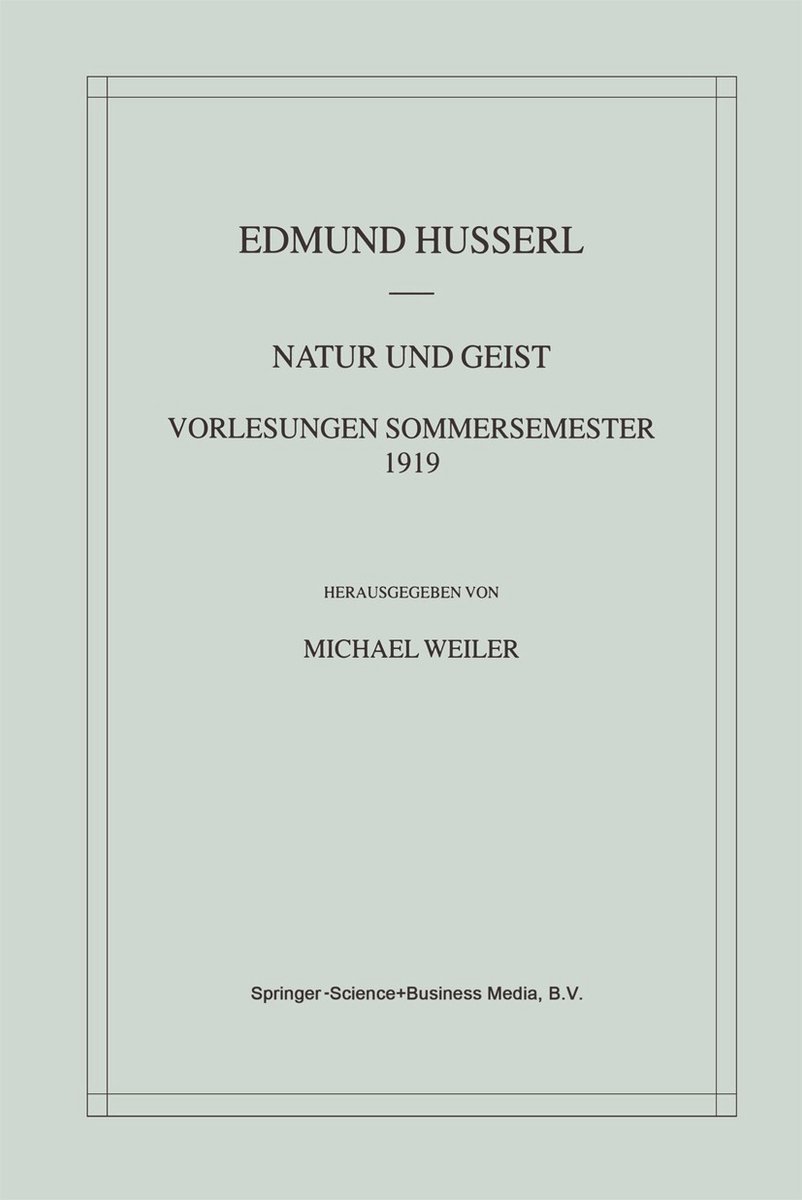 EDMUND HUSSERL

NATUR UND GEIST

VORLESUNGEN SOMMERSEMESTER 1919

HERAUSGEGEBEN VON

MICHAEL WEILER

Springer-Science+Business Media, B.V.